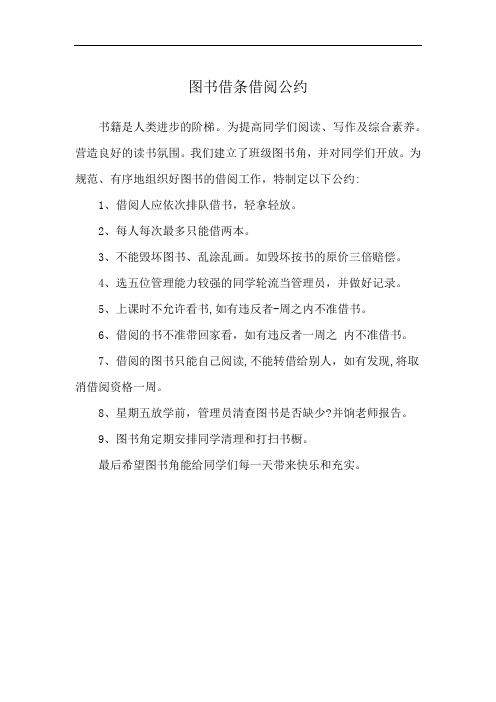 图书借条借阅公约

书籍是人类进步的阶梯。为提高同学们阅读、写作及综合素养。营造良好的读书氛围。我们建立了班级图书角，并对同学们开放。为规范、有序地组织好图书的借阅工作，特制定以下公约:

1、借阅人应依次排队借书，轻拿轻放。

2、每人每次最多只能借两本。

3、不能毁坏图书、乱涂乱画。如毁坏按书的原价三倍赔偿。

4、选五位管理能力较强的同学轮流当管理员，并做好记录。

5、上课时不允许看书,如有违反者-周之内不准借书。

6、借阅的书不准带回家看，如有违反者一周之 内不准借书。

7、借阅的图书只能自己阅读,不能转借给别人，如有发现,将取消借阅资格一周。

8、星期五放学前，管理员清查图书是否缺少?并饷老师报告。

9、图书角定期安排同学清理和打扫书橱。

最后希望图书角能给同学们每一天带来快乐和充实。